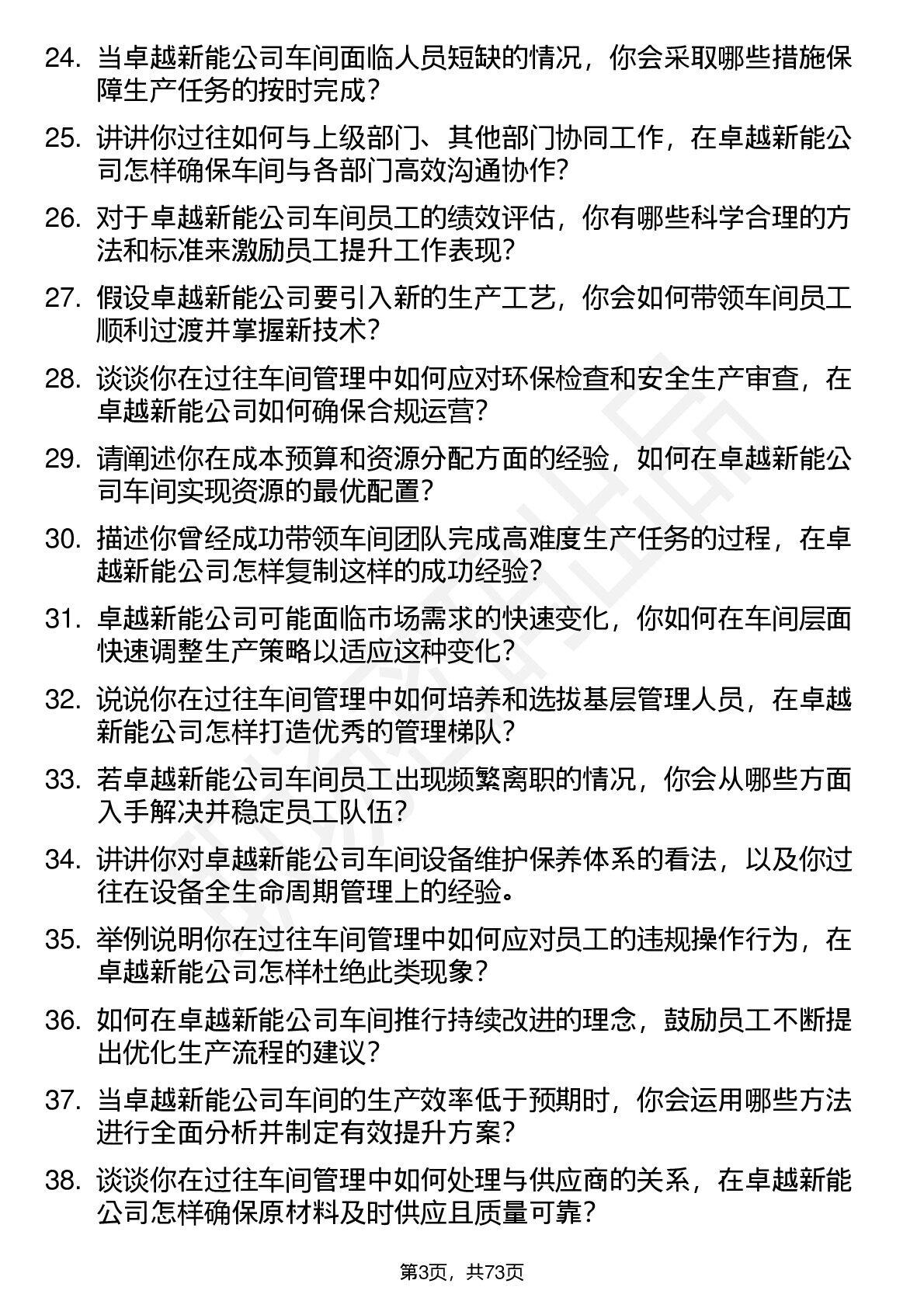 24. 当卓越新能公司车间面临人员短缺的情况，你会采取哪些措施保障生产任务的按时完成？

25. 讲讲你过往如何与上级部门、其他部门协同工作，在卓越新能公司怎样确保车间与各部门高效沟通协作？

26. 对于卓越新能公司车间员工的绩效评估，你有哪些科学合理的方法和标准来激励员工提升工作表现？

27. 假设卓越新能公司要引入新的生产工艺，你会如何带领车间员工顺利过渡并掌握新技术？

28. 谈谈你在过往车间管理中如何应对环保检查和安全生产审查，在卓越新能公司如何确保合规运营？

29. 请阐述你在成本预算和资源分配方面的经验，如何在卓越新能公司车间实现资源的最优配置？

30. 描述你曾经成功带领车间团队完成高难度生产任务的过程，在卓越新能公司怎样复制这样的成功经验？

31. 卓越新能公司可能面临市场需求的快速变化，你如何在车间层面快速调整生产策略以适应这种变化？

32. 说说你在过往车间管理中如何培养和选拔基层管理人员，在卓越新能公司怎样打造优秀的管理梯队？

33. 若卓越新能公司车间员工出现频繁离职的情况，你会从哪些方面入手解决并稳定员工队伍？

34. 讲讲你对卓越新能公司车间设备维护保养体系的看法，以及你过往在设备全生命周期管理上的经验。

35. 举例说明你在过往车间管理中如何应对员工的违规操作行为，在卓越新能公司怎样杜绝此类现象？

36. 如何在卓越新能公司车间推行持续改进的理念，鼓励员工不断提出优化生产流程的建议？

37. 当卓越新能公司车间的生产效率低于预期时，你会运用哪些方法进行全面分析并制定有效提升方案？

38. 谈谈你在过往车间管理中如何处理与供应商的关系，在卓越新能公司怎样确保原材料及时供应且质量可靠？

第3页，共73页